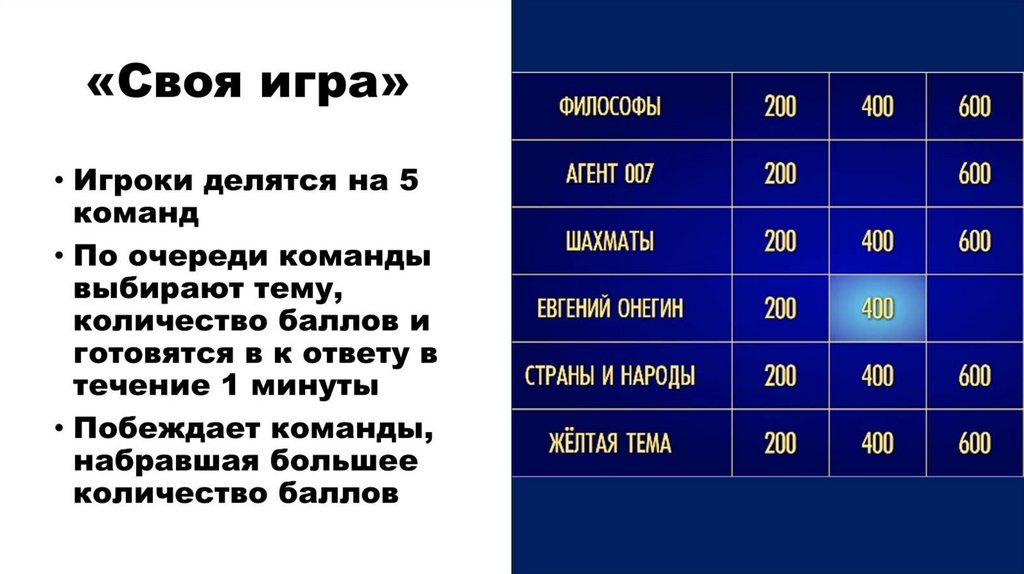 «Своя игра»

• Игроки делятся на 5 команд
• По очереди команды выбирают тему, количество баллов и готовятся в к ответу в течение 1 минуты
• Побеждает команды, набравшая большее количество баллов

| ФИЛОСОФЫ | 200 | 400 | 600 |
|---|---|---|---|
| АГЕНТ 007 | 200 | | 600 |
| ШАХМАТЫ | 200 | 400 | 600 |
| ЕВГЕНИЙ ОНЕГИН | 200 | 400 | |
| СТРАНЫ И НАРОДЫ | 200 | 400 | 600 |
| ЖЁЛТАЯ ТЕМА | 200 | 400 | 600 |